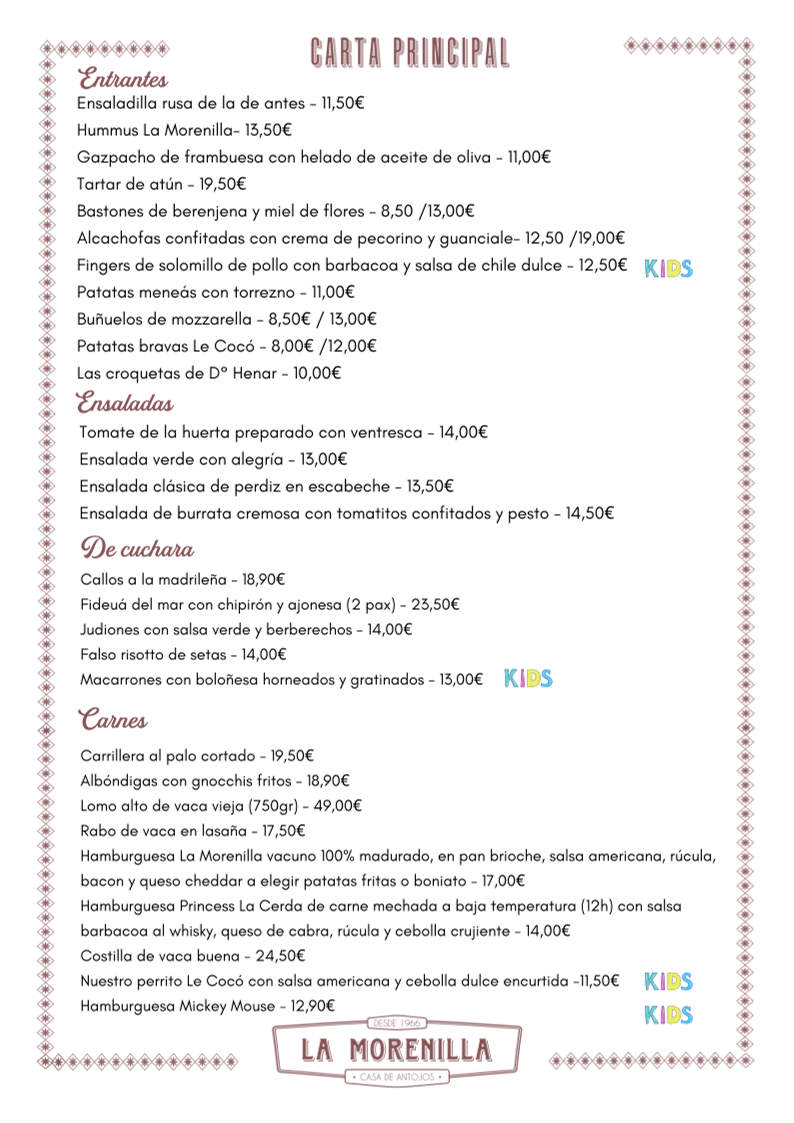 CARTA PRINCIPAL

Entrantes

Ensaladilla rusa de la de antes - 11,50€
Hummus La Morenilla- 13,50€
Gazpacho de frambuesa con helado de aceite de oliva - 11,00€
Tartar de atún - 19,50€
Bastones de berenjena y miel de flores - 8,50 /13,00€
Alcachofas confitadas con crema de pecorino y guanciale- 12,50 /19,00€
Fingers de solomillo de pollo con barbacoa y salsa de chile dulce - 12,50€ KIDS
Patatas meneás con torrezno - 11,00€
Buñuelos de mozzarella - 8,50€ / 13,00€
Patatas bravas Le Cocó - 8,00€ /12,00€
Las croquetas de Dº Henar - 10,00€

Ensaladas

Tomate de la huerta preparado con ventresca - 14,00€
Ensalada verde con alegría - 13,00€
Ensalada clásica de perdiz en escabeche - 13,50€
Ensalada de burrata cremosa con tomatitos confitados y pesto - 14,50€

De cuchara

Callos a la madrileña - 18,90€
Fideuá del mar con chipirón y ajonesa (2 pax) - 23,50€
Judiones con salsa verde y berberechos - 14,00€
Falso risotto de setas - 14,00€
Macarrones con boloñesa horneados y gratinados - 13,00€ KIDS

Carnes

Carrillera al palo cortado - 19,50€
Albóndigas con gnocchis fritos - 18,90€
Lomo alto de vaca vieja (750gr) - 49,00€
Rabo de vaca en lasaña - 17,50€
Hamburguesa La Morenilla vacuno 100% madurado, en pan brioche, salsa americana, rúcula, bacon y queso cheddar a elegir patatas fritas o boniato - 17,00€
Hamburguesa Princess La Cerda de carne mechada a baja temperatura (12h) con salsa barbacoa al whisky, queso de cabra, rúcula y cebolla crujiente - 14,00€
Costilla de vaca buena - 24,50€
Nuestro perrito Le Cocó con salsa americana y cebolla dulce encurtida -11,50€ KIDS
Hamburguesa Mickey Mouse - 12,90€ KIDS

DESDE 1966
LA MORENILLA
CASA DE ANTOJOS